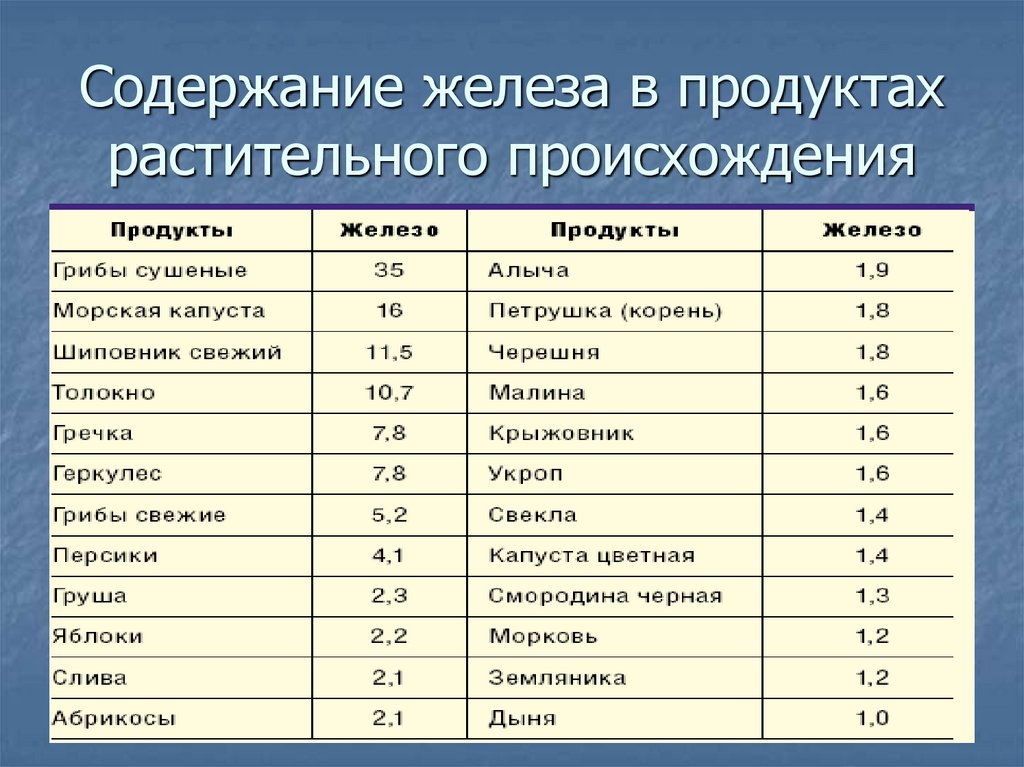 Содержание железа в продуктах растительного происхождения

| Продукты | Железо | Продукты | Железо |
|---|---|---|---|
| Грибы сушеные | 35 | Алыча | 1,9 |
| Морская капуста | 16 | Петрушка (корень) | 1,8 |
| Шиповник свежий | 11,5 | Черешня | 1,8 |
| Толокно | 10,7 | Малина | 1,6 |
| Гречка | 7,8 | Крыжовник | 1,6 |
| Геркулес | 7,8 | Укроп | 1,6 |
| Грибы свежие | 5,2 | Свекла | 1,4 |
| Персики | 4,1 | Капуста цветная | 1,4 |
| Груша | 2,3 | Смородина черная | 1,3 |
| Яблоки | 2,2 | Морковь | 1,2 |
| Слива | 2,1 | Земляника | 1,2 |
| Абрикосы | 2,1 | Дыня | 1,0 |